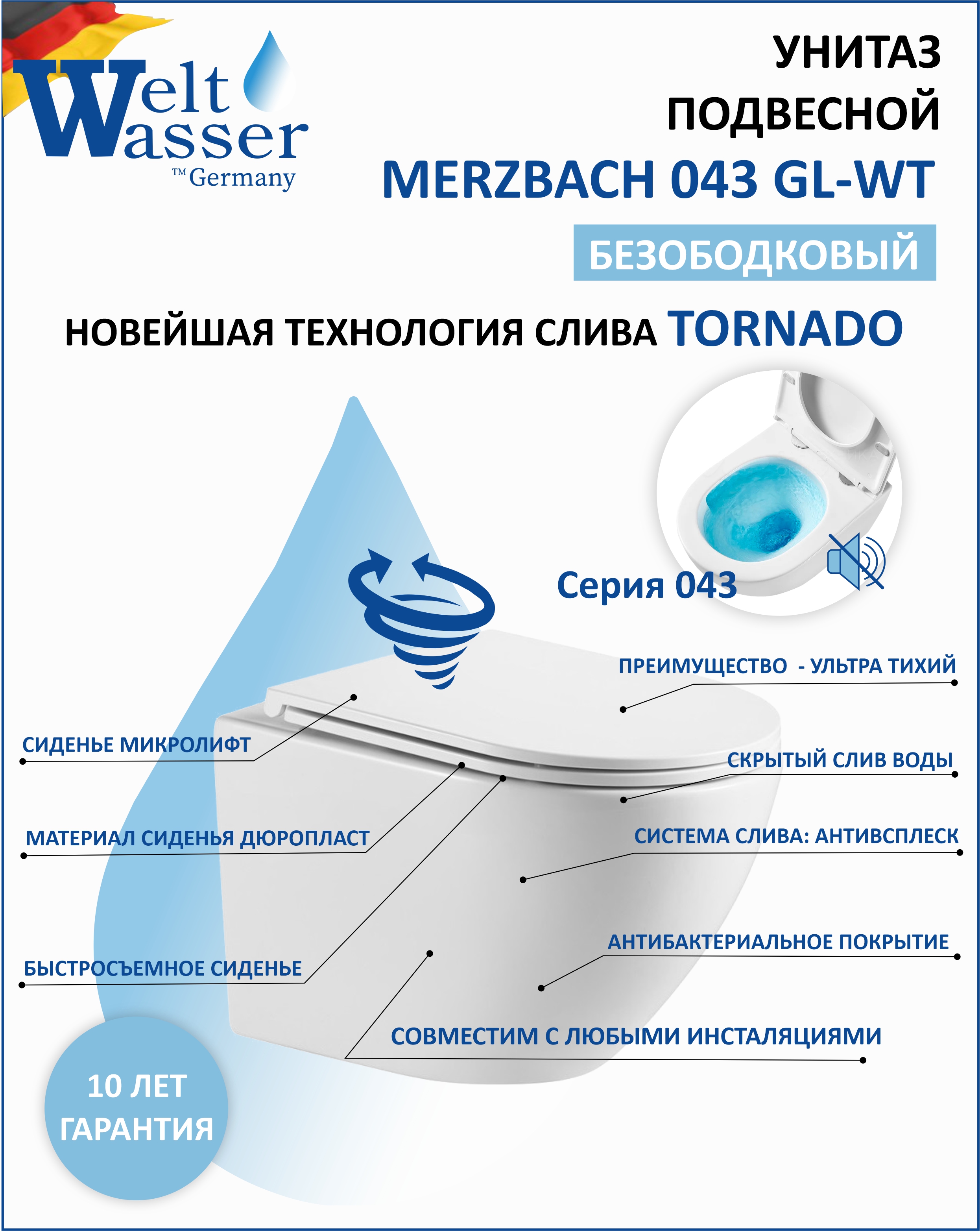 Welt Wasser
™ Germany

УНИТАЗ ПОДВЕСНОЙ
MERZBACH 043 GL-WT
БЕЗОБОДКОВЫЙ

НОВЕЙШАЯ ТЕХНОЛОГИЯ СЛИВА TORNADO

Серия 043

ПРЕИМУЩЕСТВО - УЛЬТРА ТИХИЙ
СИДЕНЬЕ МИКРОЛИФТ
СКРЫТЫЙ СЛИВ ВОДЫ
МАТЕРИАЛ СИДЕНЬЯ ДЮРОПЛАСТ
СИСТЕМА СЛИВА: АНТИВСПЛЕСК
АНТИБАКТЕРИАЛЬНОЕ ПОКРЫТИЕ
БЫСТРОСЪЕМНОЕ СИДЕНЬЕ
СОВМЕСТИМ С ЛЮБЫМИ ИНСТАЛЯЦИЯМИ

10 ЛЕТ ГАРАНТИЯ